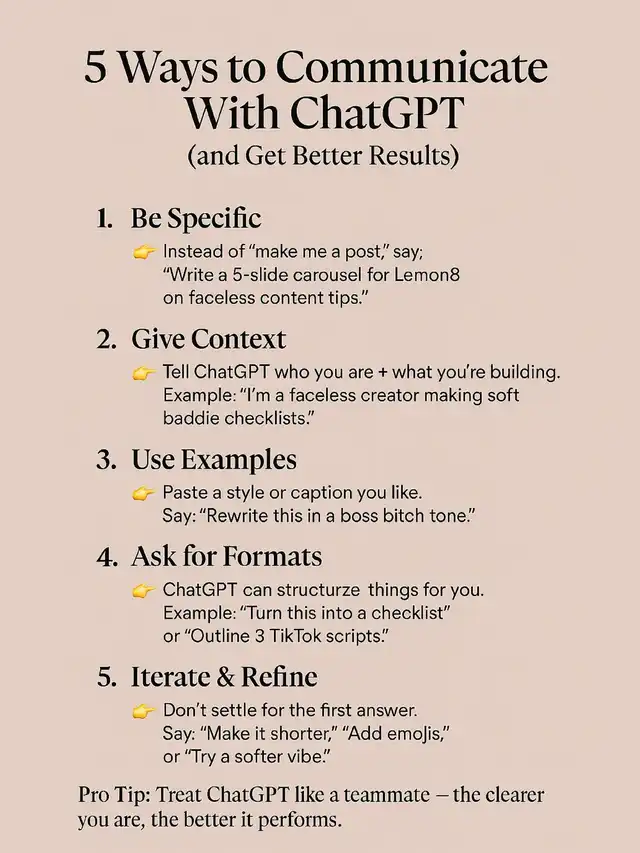 5 Ways to Communicate With ChatGPT
(and Get Better Results)

1. Be Specific
👉 Instead of "make me a post," say; "Write a 5-slide carousel for Lemon8 on faceless content tips."

2. Give Context
👉 Tell ChatGPT who you are + what you're building. Example: "I'm a faceless creator making soft baddie checklists."

3. Use Examples
👉 Paste a style or caption you like. Say: "Rewrite this in a boss bitch tone."

4. Ask for Formats
👉 ChatGPT can structurze things for you. Example: "Turn this into a checklist" or "Outline 3 TikTok scripts."

5. Iterate & Refine
👉 Don't settle for the first answer. Say: "Make it shorter," "Add emojis," or "Try a softer vibe."

Pro Tip: Treat ChatGPT like a teammate – the clearer you are, the better it performs.